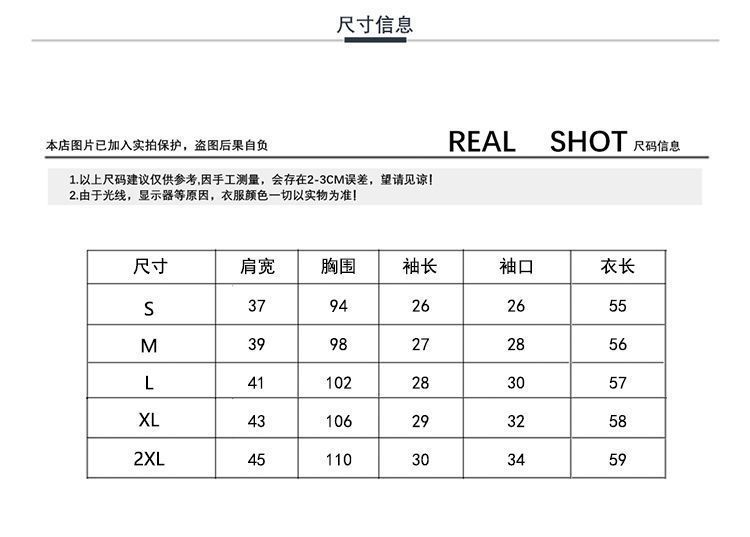 尺寸信息

本店图片已加入实拍保护，盗图后果自负

REAL SHOT 尺码信息

1.以上尺码建议仅供参考,因手工测量，会存在2-3CM误差，望请见谅!
2.由于光线，显示器等原因，衣服颜色一切以实物为准!

| 尺寸 | 肩宽 | 胸围 | 袖长 | 袖口 | 衣长 |
|---|---|---|---|---|---|
| S | 37 | 94 | 26 | 26 | 55 |
| M | 39 | 98 | 27 | 28 | 56 |
| L | 41 | 102 | 28 | 30 | 57 |
| XL | 43 | 106 | 29 | 32 | 58 |
| 2XL | 45 | 110 | 30 | 34 | 59 |